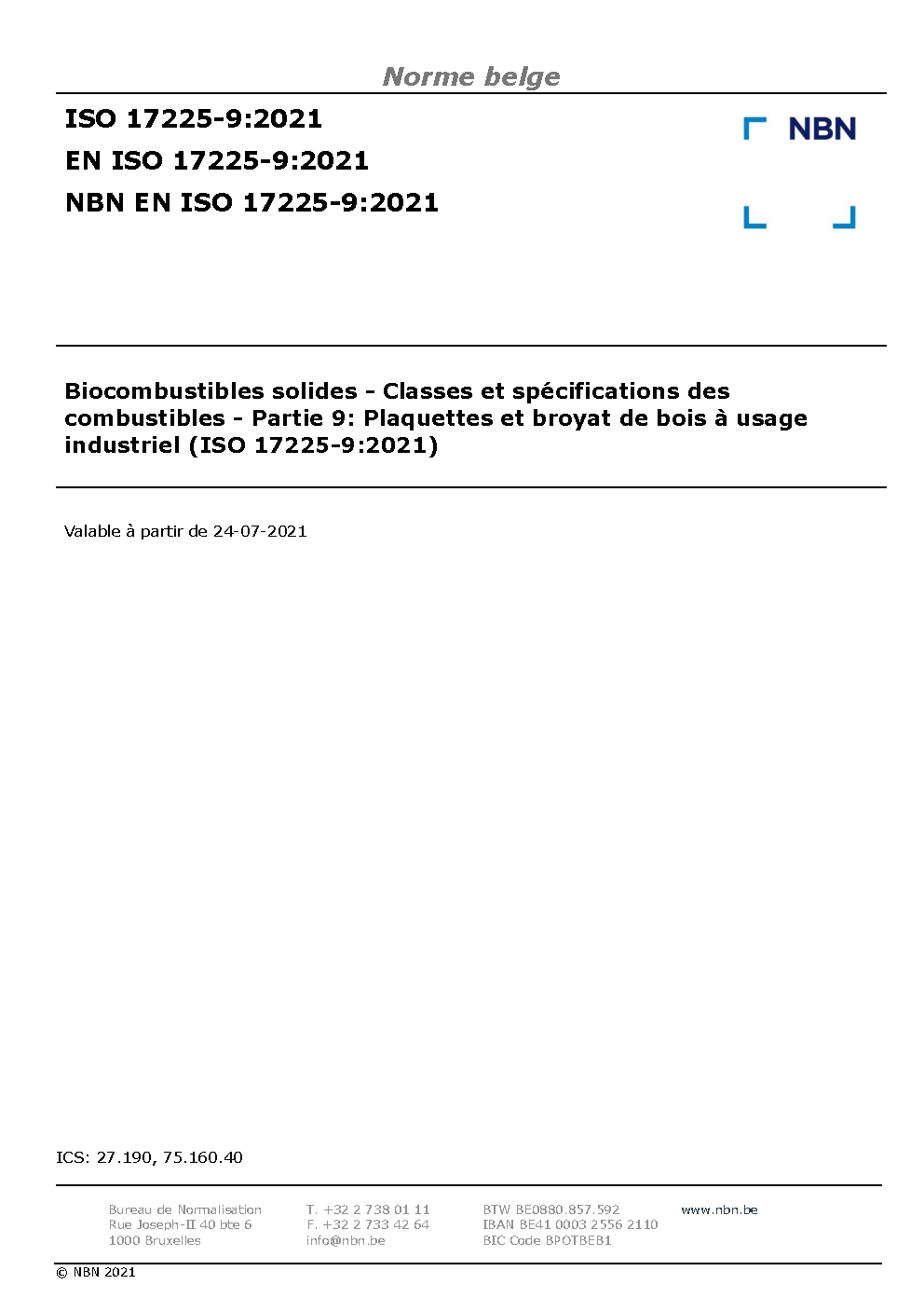 Norme belge

ISO 17225-9:2021
EN ISO 17225-9:2021
NBN EN ISO 17225-9:2021

NBN

Biocombustibles solides - Classes et spécifications des combustibles - Partie 9: Plaquettes et broyat de bois à usage industriel (ISO 17225-9:2021)

Valable à partir de 24-07-2021

ICS: 27.190, 75.160.40

Bureau de Normalisation
Rue Joseph-II 40 bte 6
1000 Bruxelles

T. +32 2 738 01 11
F. +32 2 733 42 64
info@nbn.be

BTW BE0880.857.592
IBAN BE41 0003 2556 2110
BIC Code BPOTBEB1

www.nbn.be

© NBN 2021